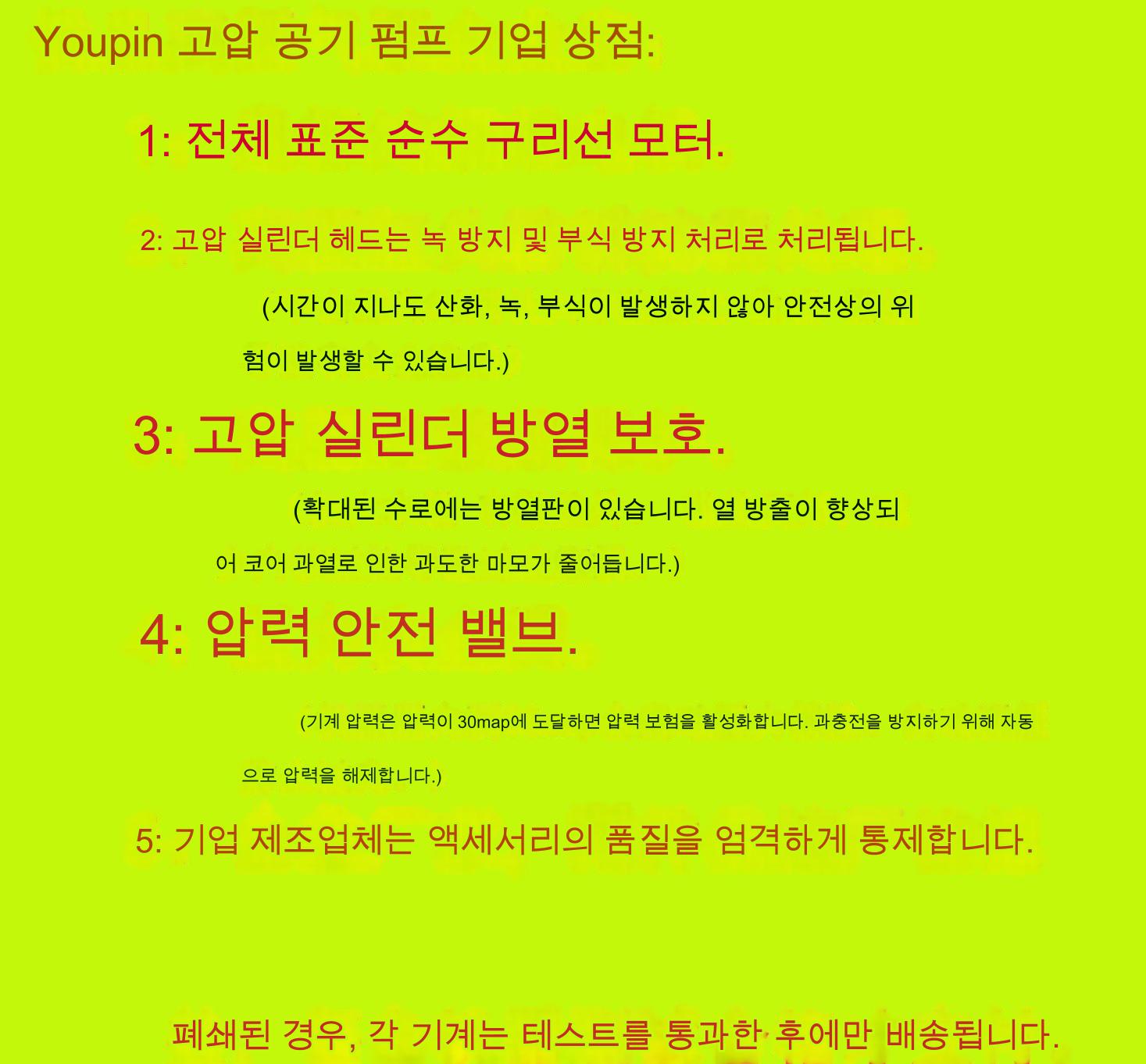 Youpin 고압 공기 펌프 기업 상점:

1: 전체 표준 순수 구리선 모터.

2: 고압 실린더 헤드는 녹 방지 및 부식 방지 처리로 처리됩니다.

(시간이 지나도 산화, 녹, 부식이 발생하지 않아 안전상의 위험이 발생할 수 있습니다.)

3: 고압 실린더 방열 보호.

(확대된 수로에는 방열판이 있습니다. 열 방출이 향상되어 코어 과열로 인한 과도한 마모가 줄어듭니다.)

4: 압력 안전 밸브.

(기계 압력은 압력이 30map에 도달하면 압력 보험을 활성화합니다. 과충전을 방지하기 위해 자동으로 압력을 해제합니다.)

5: 기업 제조업체는 액세서리의 품질을 엄격하게 통제합니다.

폐쇄된 경우, 각 기계는 테스트를 통과한 후에만 배송됩니다.